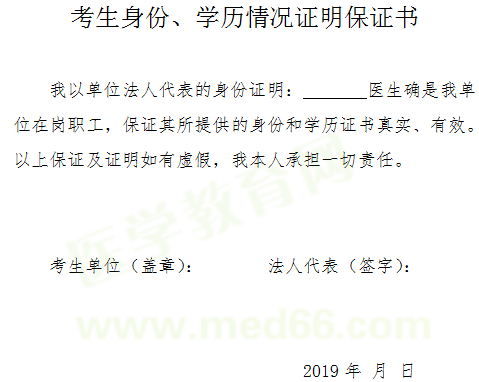 考生身份、学历情况证明保证书

我以单位法人代表的身份证明：________医生确是我单位在岗职工，保证其所提供的身份和学历证书真实、有效。以上保证及证明如有虚假，我本人承担一切责任。

医学教育网

考生单位（盖章）：　　　法人代表（签字）：

www.med66.com

2019 年　月　日